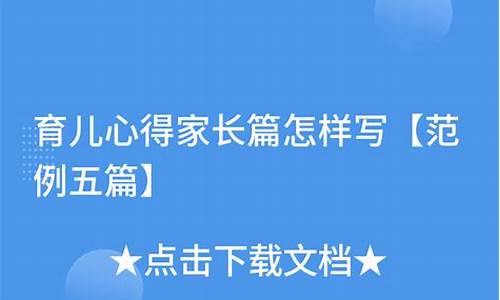 育儿心得家长篇怎样写【范例五篇】

★点击下载文档★